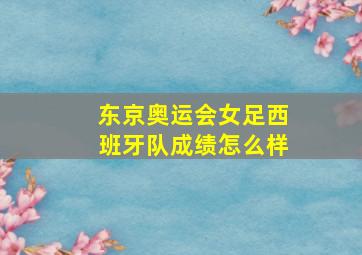 东京奥运会女足西班牙队成绩怎么样